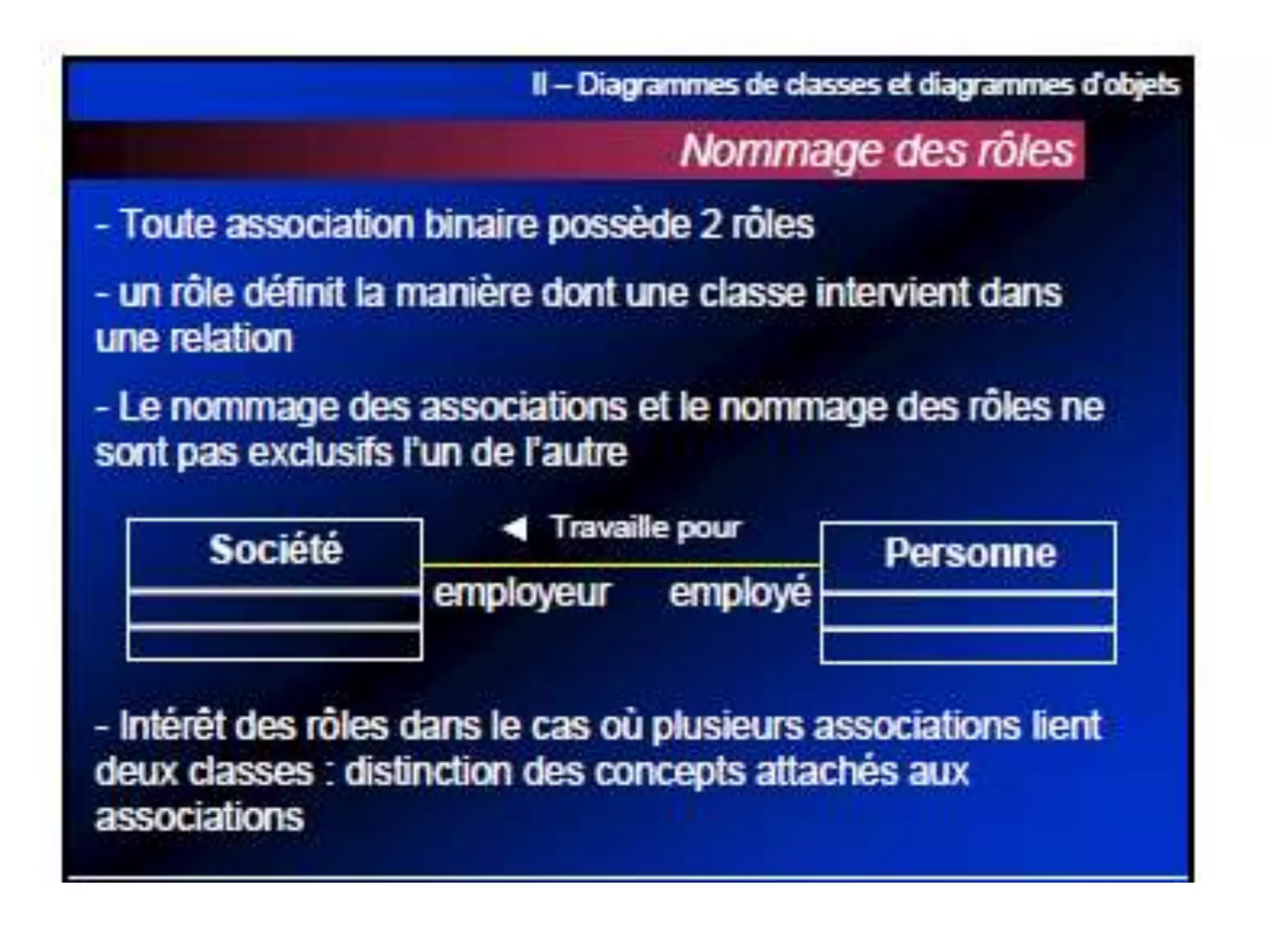 II – Diagrammes de classes et diagrammes d'objets

Nommage des rôles

- Toute association binaire possède 2 rôles

- un rôle définit la manière dont une classe intervient dans une relation

- Le nommage des associations et le nommage des rôles ne sont pas exclusifs l'un de l'autre

Société

◀ Travaille pour

employeur

employé

Personne

- Intérêt des rôles dans le cas où plusieurs associations lient deux classes : distinction des concepts attachés aux associations